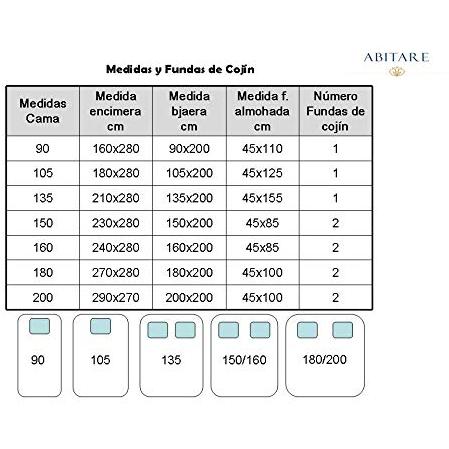 ABITARE

Medidas y Fundas de Cojín

| Medidas Cama | Medida encimera cm | Medida bjaera cm | Medida f. almohada cm | Número Fundas de cojín |
|---|---|---|---|---|
| 90 | 160x280 | 90x200 | 45x110 | 1 |
| 105 | 180x280 | 105x200 | 45x125 | 1 |
| 135 | 210x280 | 135x200 | 45x155 | 1 |
| 150 | 230x280 | 150x200 | 45x85 | 2 |
| 160 | 240x280 | 160x200 | 45x85 | 2 |
| 180 | 270x280 | 180x200 | 45x100 | 2 |
| 200 | 290x270 | 200x200 | 45x100 | 2 |

90

105

135

150/160

180/200